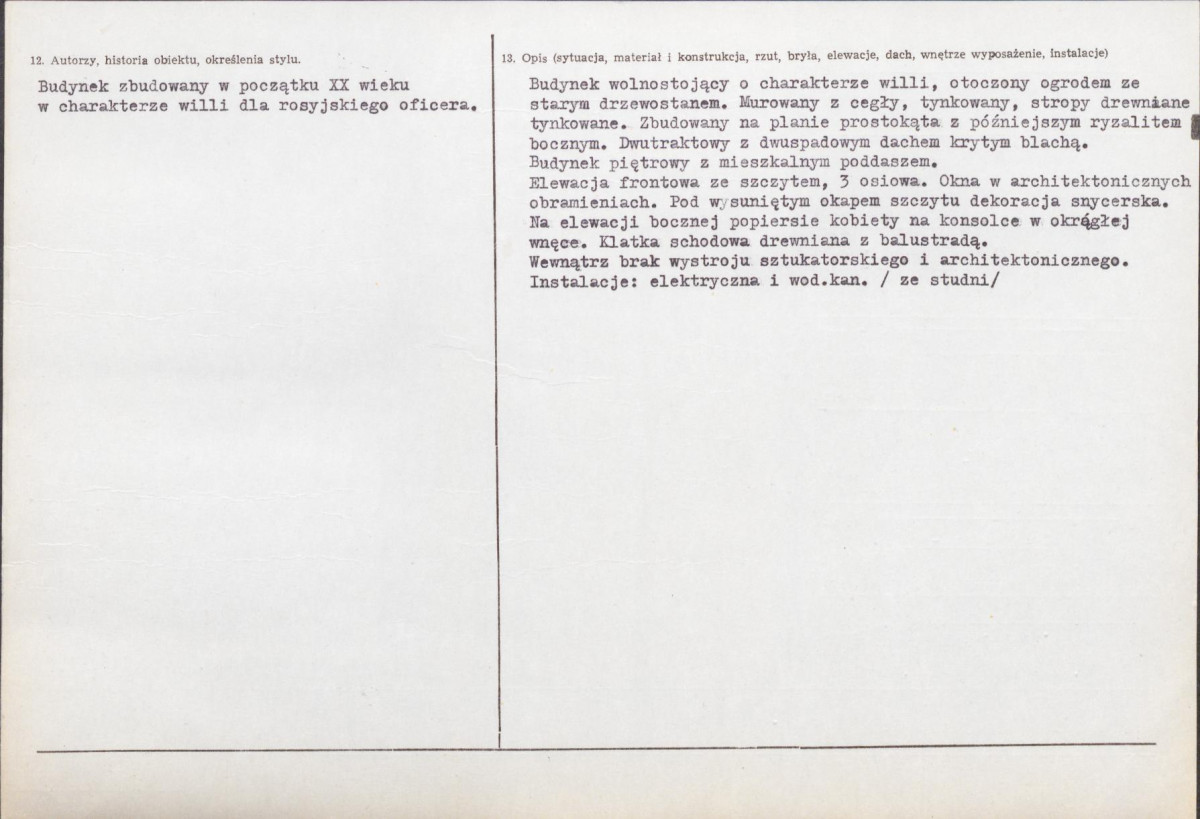 12. Autorzy, historia obiektu, określenia stylu.

Budynek zbudowany w początku XX wieku w charakterze willi dla rosyjskiego oficera.

13. Opis (sytuacja, materiał i konstrukcja, rzut, bryła, elewacje, dach, wnętrze wyposażenie, instalacje)

Budynek wolnostojący o charakterze willi, otoczony ogrodem ze starym drzewostanem. Murowany z cegły, tynkowany, stropy drewniane tynkowane. Zbudowany na planie prostokąta z późniejszym ryzalitem bocznym. Dwutraktowy z dwuspadowym dachem krytym blachą.
Budynek piętrowy z mieszkalnym poddaszem.
Elewacja frontowa ze szczytem, 3 osiowa. Okna w architektonicznych obramieniach. Pod wysuniętym okapem szczytu dekoracja snycerska.
Na elewacji bocznej popiersie kobiety na konsolce w okrągłej wnęce. Klatka schodowa drewniana z balustradą.
Wewnątrz brak wystroju sztukatorskiego i architektonicznego.
Instalacje: elektryczna i wod.kan. / ze studni/